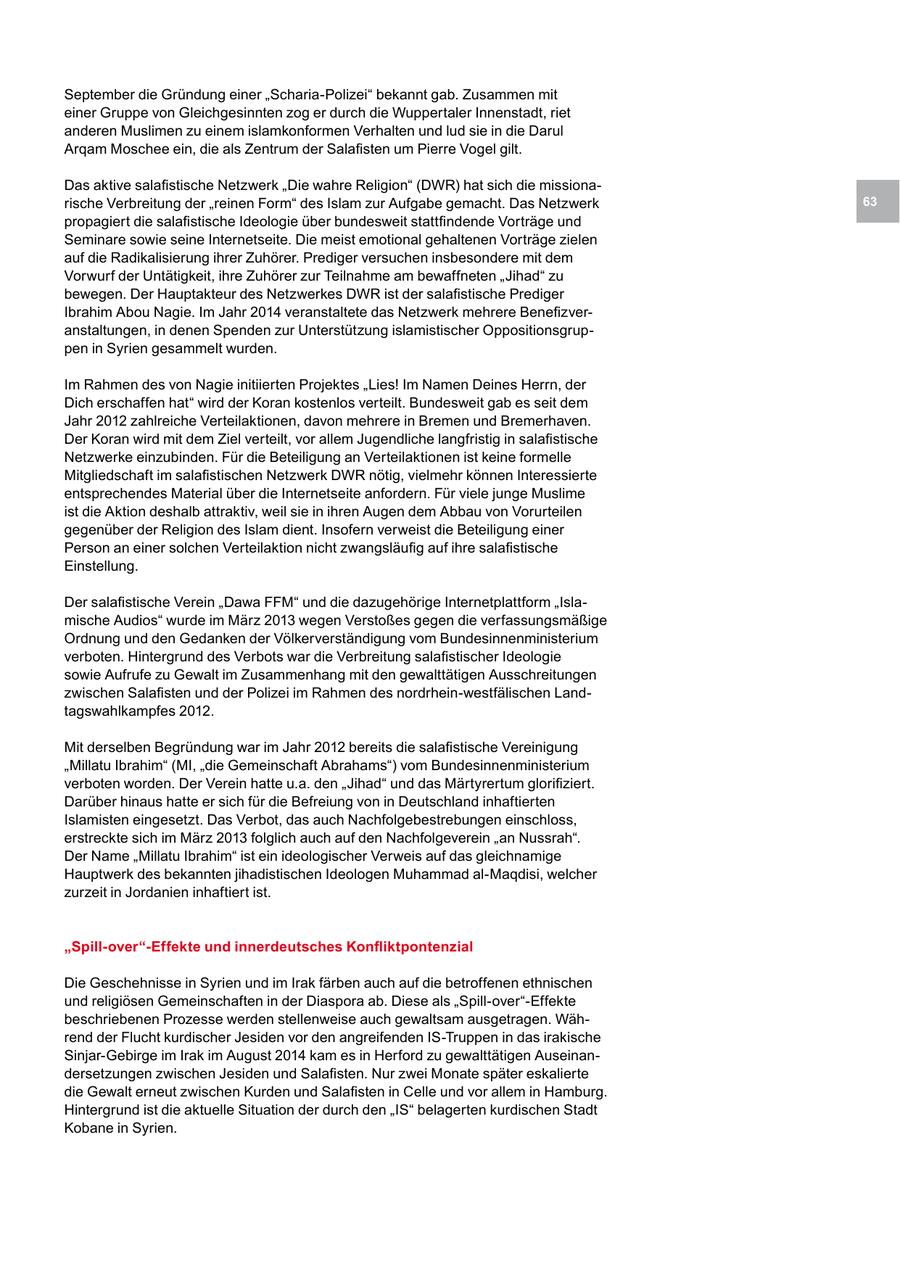 September die Gründung einer „Scharia-Polizei“ bekannt gab. Zusammen mit einer Gruppe von Gleichgesinnten zog er durch die Wuppertaler Innenstadt, riet anderen Muslimen zu einem islamkonformen Verhalten und lud sie in die Darul Arqam Moschee ein, die als Zentrum der Salafisten um Pierre Vogel gilt.

63

Das aktive salafistische Netzwerk „Die wahre Religion“ (DWR) hat sich die missionarische Verbreitung der „reinen Form“ des Islam zur Aufgabe gemacht. Das Netzwerk propagiert die salafistische Ideologie über bundesweit stattfindende Vorträge und Seminare sowie seine Internetseite. Die meist emotional gehaltenen Vorträge zielen auf die Radikalisierung ihrer Zuhörer. Prediger versuchen insbesondere mit dem Vorwurf der Untätigkeit, ihre Zuhörer zur Teilnahme am bewaffneten „Jihad“ zu bewegen. Der Hauptakteur des Netzwerkes DWR ist der salafistische Prediger Ibrahim Abou Nagie. Im Jahr 2014 veranstaltete das Netzwerk mehrere Benefizveranstaltungen, in denen Spenden zur Unterstützung islamistischer Oppositionsgruppen in Syrien gesammelt wurden.

Im Rahmen des von Nagie initiierten Projektes „Lies! Im Namen Deines Herrn, der Dich erschaffen hat“ wird der Koran kostenlos verteilt. Bundesweit gab es seit dem Jahr 2012 zahlreiche Verteilaktionen, davon mehrere in Bremen und Bremerhaven. Der Koran wird mit dem Ziel verteilt, vor allem Jugendliche langfristig in salafistische Netzwerke einzubinden. Für die Beteiligung an Verteilaktionen ist keine formelle Mitgliedschaft im salafistischen Netzwerk DWR nötig, vielmehr können Interessierte entsprechendes Material über die Internetseite anfordern. Für viele junge Muslime ist die Aktion deshalb attraktiv, weil sie in ihren Augen dem Abbau von Vorurteilen gegenüber der Religion des Islam dient. Insofern verweist die Beteiligung einer Person an einer solchen Verteilaktion nicht zwangsläufig auf ihre salafistische Einstellung.

Der salafistische Verein „Dawa FFM“ und die dazugehörige Internetplattform „Islamische Audios“ wurde im März 2013 wegen Verstoßes gegen die verfassungsmäßige Ordnung und den Gedanken der Völkerverständigung vom Bundesinnenministerium verboten. Hintergrund des Verbots war die Verbreitung salafistischer Ideologie sowie Aufrufe zu Gewalt im Zusammenhang mit den gewalttätigen Ausschreitungen zwischen Salafisten und der Polizei im Rahmen des nordrhein-westfälischen Landtagswahlkampfes 2012.

Mit derselben Begründung war im Jahr 2012 bereits die salafistische Vereinigung „Millatu Ibrahim“ (MI, „die Gemeinschaft Abrahams“) vom Bundesinnenministerium verboten worden. Der Verein hatte u.a. den „Jihad“ und das Märtyrertum glorifiziert. Darüber hinaus hatte er sich für die Befreiung von in Deutschland inhaftierten Islamisten eingesetzt. Das Verbot, das auch Nachfolgebestrebungen einschloss, erstreckte sich im März 2013 folglich auch auf den Nachfolgeverein „an Nussrah“. Der Name „Millatu Ibrahim“ ist ein ideologischer Verweis auf das gleichnamige Hauptwerk des bekannten jihadistischen Ideologen Muhammad al-Maqdisi, welcher zurzeit in Jordanien inhaftiert ist.

„Spill-over“-Effekte und innerdeutsches Konfliktpontenzial

Die Geschehnisse in Syrien und im Irak färben auch auf die betroffenen ethnischen und religiösen Gemeinschaften in der Diaspora ab. Diese als „Spill-over“-Effekte beschriebenen Prozesse werden stellenweise auch gewaltsam ausgetragen. Während der Flucht kurdischer Jesiden vor den angreifenden IS-Truppen in das irakische Sinjar-Gebirge im Irak im August 2014 kam es in Herford zu gewalttätigen Auseinandersetzungen zwischen Jesiden und Salafisten. Nur zwei Monate später eskalierte die Gewalt erneut zwischen Kurden und Salafisten in Celle und vor allem in Hamburg. Hintergrund ist die aktuelle Situation der durch den „IS“ belagerten kurdischen Stadt Kobane in Syrien.